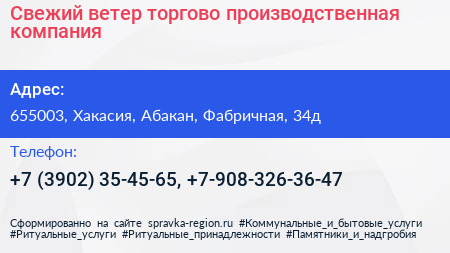 Свежий ветер торгово производственная компания

Адрес:

655003, Хакасия, Абакан, Фабричная, 34д

Телефон:

+7 (3902) 35-45-65, +7-908-326-36-47

Сформированно на сайте spravka-region.ru #Коммунальные_и_бытовые_услуги #Ритуальные_услуги #Ритуальные_принадлежности #Памятники_и_надгробия